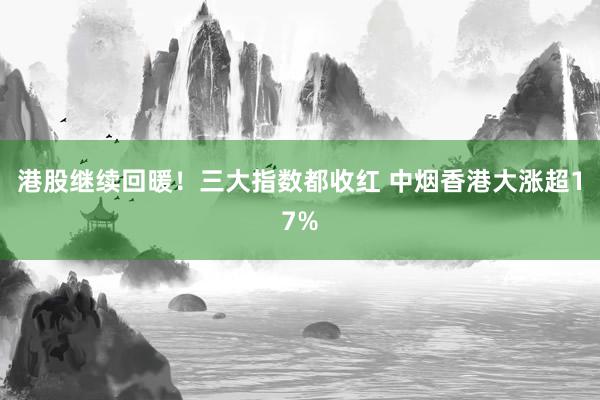 港股继续回暖！三大指数都收红 中烟香港大涨超17%